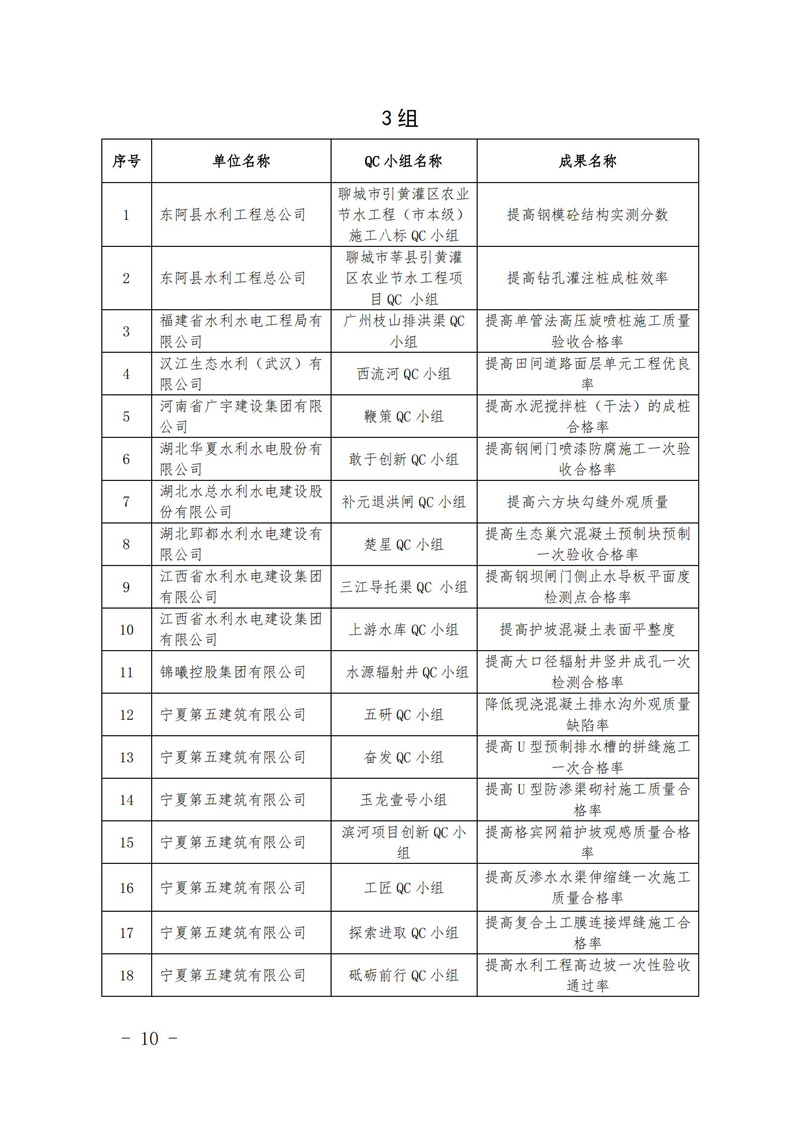 3组

| 序号 | 单位名称 | QC小组名称 | 成果名称 |
|---|---|---|---|
| 1 | 东阿县水利工程总公司 | 聊城市引黄灌区农业节水工程（市本级）施工八标QC小组 | 提高钢模砼结构实测分数 |
| 2 | 东阿县水利工程总公司 | 聊城市莘县引黄灌区农业节水工程项目QC 小组 | 提高钻孔灌注桩成桩效率 |
| 3 | 福建省水利水电工程局有限公司 | 广州枝山排洪渠QC小组 | 提高单管法高压旋喷桩施工质量验收合格率 |
| 4 | 汉江生态水利（武汉）有限公司 | 西流河QC小组 | 提高田间道路面层单元工程优良率 |
| 5 | 河南省广宇建设集团有限公司 | 鞭策QC小组 | 提高水泥搅拌桩（干法）的成桩合格率 |
| 6 | 湖北华夏水利水电股份有限公司 | 敢于创新QC小组 | 提高钢闸门喷漆防腐施工一次验收合格率 |
| 7 | 湖北水总水利水电建设股份有限公司 | 补元退洪闸QC小组 | 提高六方块勾缝外观质量 |
| 8 | 湖北郢都水利水电建设有限公司 | 楚星QC小组 | 提高生态巢穴混凝土预制块预制一次验收合格率 |
| 9 | 江西省水利水电建设集团有限公司 | 三江导托渠QC 小组 | 提高钢坝闸门侧止水导板平面度检测点合格率 |
| 10 | 江西省水利水电建设集团有限公司 | 上游水库QC小组 | 提高护坡混凝土表面平整度 |
| 11 | 锦曦控股集团有限公司 | 水源辐射井QC小组 | 提高大口径辐射井竖井成孔一次检测合格率 |
| 12 | 宁夏第五建筑有限公司 | 五研QC小组 | 降低现浇混凝土排水沟外观质量缺陷率 |
| 13 | 宁夏第五建筑有限公司 | 奋发QC小组 | 提高U型预制排水槽的拼缝施工一次合格率 |
| 14 | 宁夏第五建筑有限公司 | 玉龙壹号小组 | 提高U型防渗渠砌衬施工质量合格率 |
| 15 | 宁夏第五建筑有限公司 | 滨河项目创新QC小组 | 提高格宾网箱护坡观感质量合格率 |
| 16 | 宁夏第五建筑有限公司 | 工匠QC小组 | 提高反渗水水渠伸缩缝一次施工质量合格率 |
| 17 | 宁夏第五建筑有限公司 | 探索进取QC小组 | 提高复合土工膜连接焊缝施工合格率 |
| 18 | 宁夏第五建筑有限公司 | 砥砺前行QC小组 | 提高水利工程高边坡一次性验收通过率 |

－ 10 －